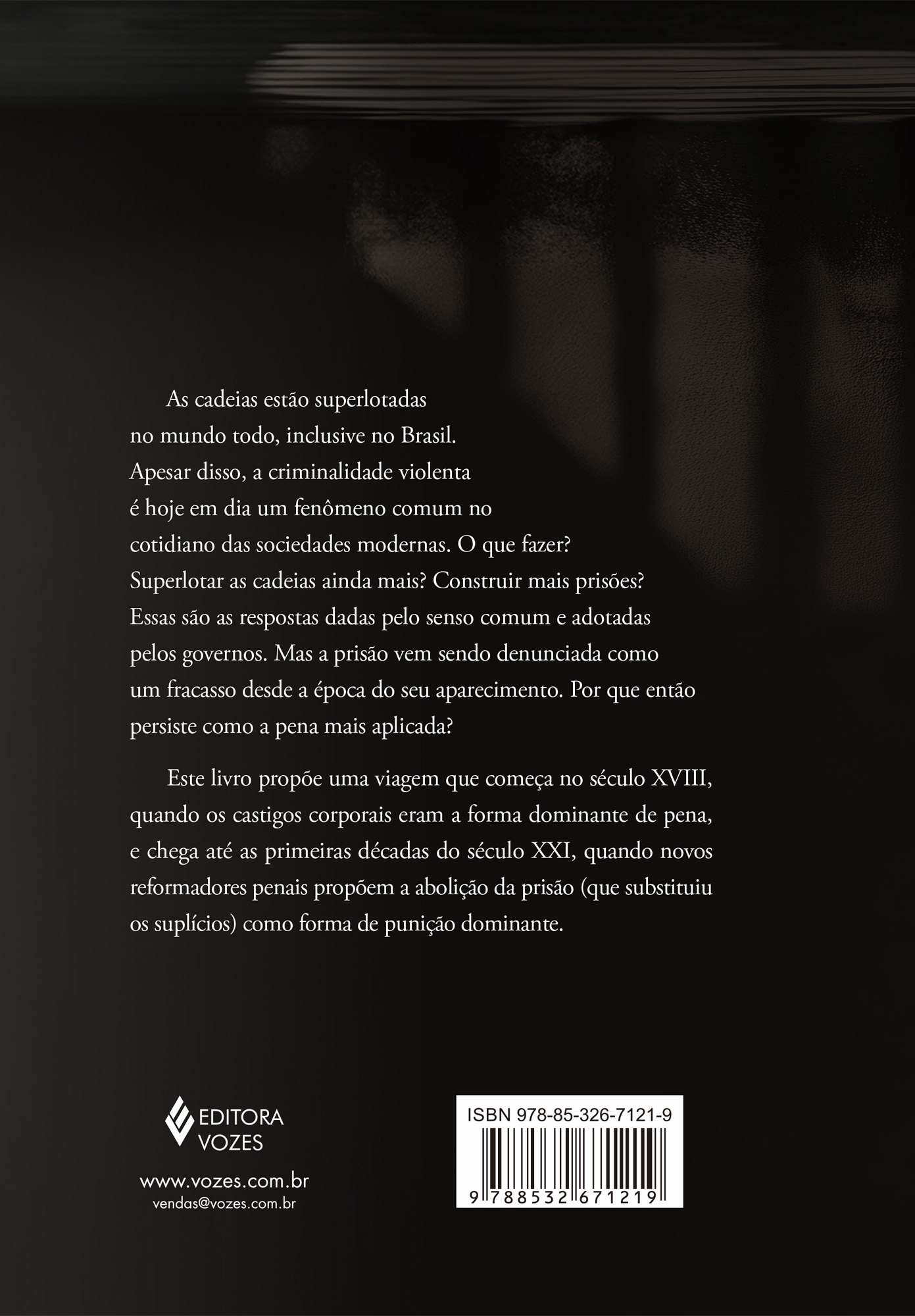 As cadeias estão superlotadas no mundo todo, inclusive no Brasil. Apesar disso, a criminalidade violenta é hoje em dia um fenômeno comum no cotidiano das sociedades modernas. O que fazer? Superlotar as cadeias ainda mais? Construir mais prisões? Essas são as respostas dadas pelo senso comum e adotadas pelos governos. Mas a prisão vem sendo denunciada como um fracasso desde a época do seu aparecimento. Por que então persiste como a pena mais aplicada?

Este livro propõe uma viagem que começa no século XVIII, quando os castigos corporais eram a forma dominante de pena, e chega até as primeiras décadas do século XXI, quando novos reformadores penais propõem a abolição da prisão (que substituiu os suplícios) como forma de punição dominante.

EDITORA VOZES

www.vozes.com.br
vendas@vozes.com.br

ISBN 978-85-326-7121-9
9 788532 671219